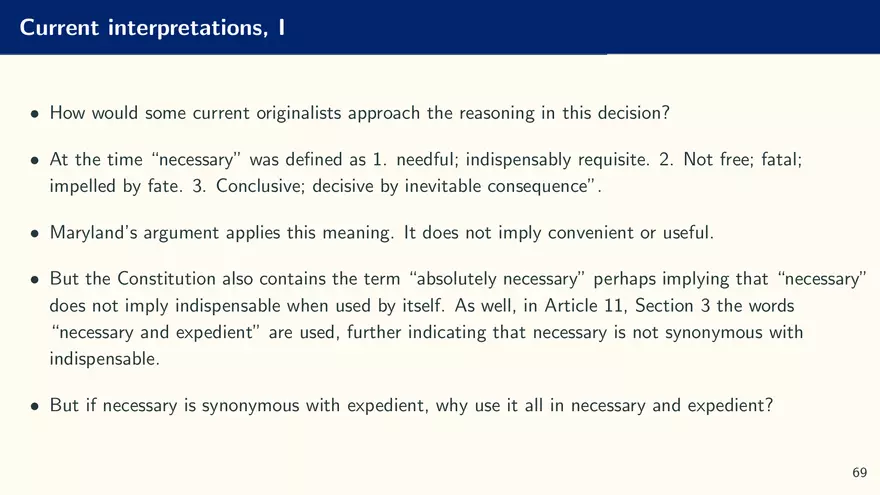 Current interpretations, I

• How would some current originalists approach the reasoning in this decision?

• At the time "necessary" was defined as 1. needful; indispensably requisite. 2. Not free; fatal; impelled by fate. 3. Conclusive; decisive by inevitable consequence".

• Maryland's argument applies this meaning. It does not imply convenient or useful.

• But the Constitution also contains the term "absolutely necessary" perhaps implying that "necessary" does not imply indispensable when used by itself. As well, in Article 11, Section 3 the words "necessary and expedient" are used, further indicating that necessary is not synonymous with indispensable.

• But if necessary is synonymous with expedient, why use it all in necessary and expedient?

69